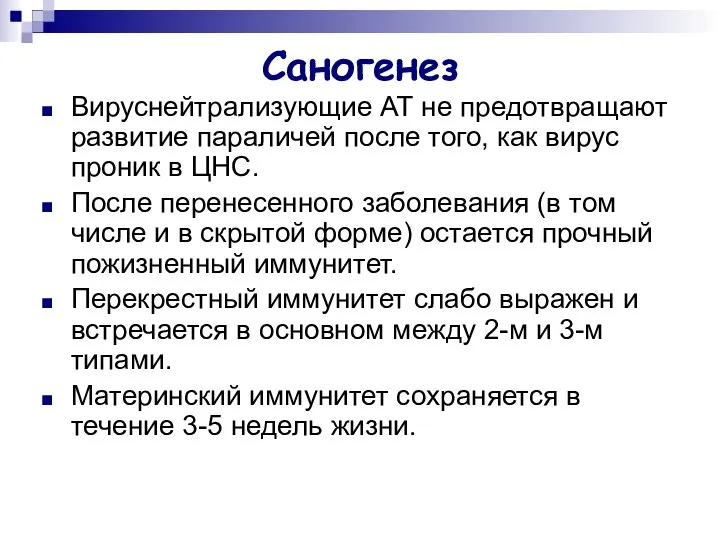 Саногенез

Вируснейтрализующие АТ не предотвращают развитие параличей после того, как вирус проник в ЦНС.

После перенесенного заболевания (в том числе и в скрытой форме) остается прочный пожизненный иммунитет.

Перекрестный иммунитет слабо выражен и встречается в основном между 2-м и 3-м типами.

Материнский иммунитет сохраняется в течение 3-5 недель жизни.